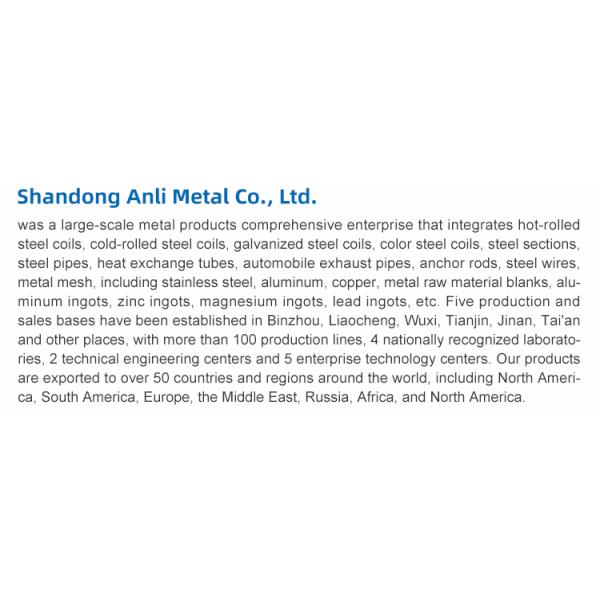 Shandong Anli Metal Co., Ltd.

was a large-scale metal products comprehensive enterprise that integrates hot-rolled steel coils, cold-rolled steel coils, galvanized steel coils, color steel coils, steel sections, steel pipes, heat exchange tubes, automobile exhaust pipes, anchor rods, steel wires, metal mesh, including stainless steel, aluminum, copper, metal raw material blanks, aluminum ingots, zinc ingots, magnesium ingots, lead ingots, etc. Five production and sales bases have been established in Binzhou, Liaocheng, Wuxi, Tianjin, Jinan, Tai'an and other places, with more than 100 production lines, 4 nationally recognized laboratories, 2 technical engineering centers and 5 enterprise technology centers. Our products are exported to over 50 countries and regions around the world, including North America, South America, Europe, the Middle East, Russia, Africa, and North America.